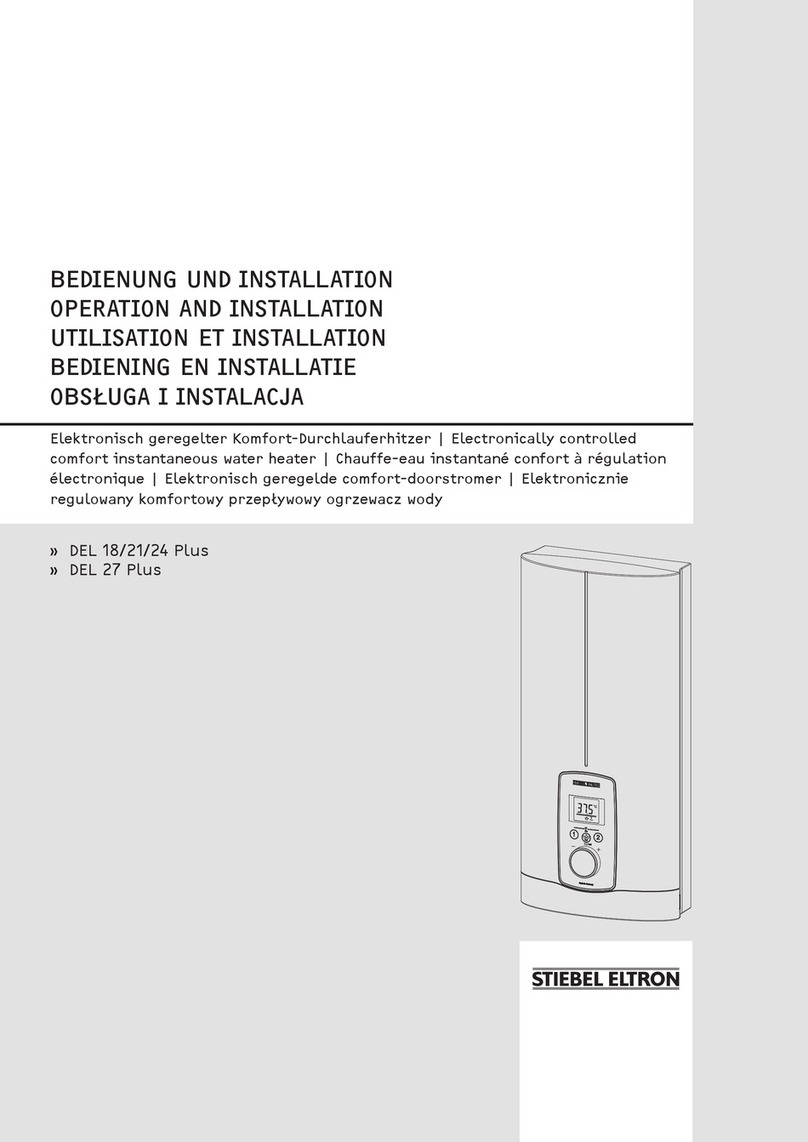 BEDIENUNG UND INSTALLATION
OPERATION AND INSTALLATION
UTILISATION ET INSTALLATION
BEDIENING EN INSTALLATIE
OBSŁUGA I INSTALACJA

Elektronisch geregelter Komfort-Durchlauferhitzer | Electronically controlled comfort instantaneous water heater | Chauffe-eau instantané confort à régulation électronique | Elektronisch geregelde comfort-doorstromer | Elektronicznie regulowany komfortowy przepływowy ogrzewacz wody

» DEL 18/21/24 Plus
» DEL 27 Plus

37.5

1

2

STIEBEL ELTRON